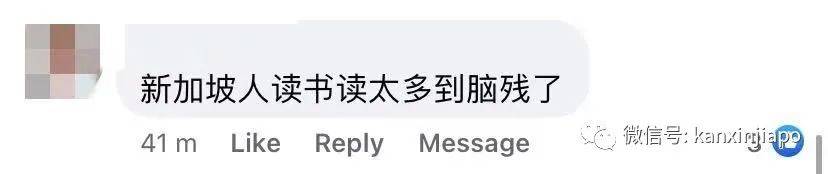 新加坡人读书读太多到脑残了

41 m Like Reply Message

微信号: kanxinjiapo